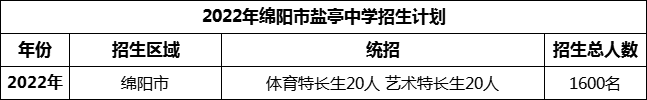 2022年绵阳市盐亭中学招生计划

| 年份 | 招生区域 | 统招 | 招生总人数 |
|---|---|---|---|
| 2022年 | 绵阳市 | 体育特长生20人 艺术特长生20人 | 1600名 |